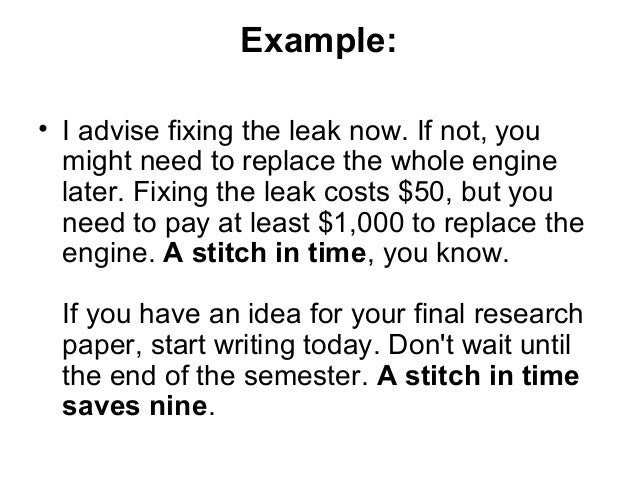 Example:

• I advise fixing the leak now. If not, you might need to replace the whole engine later. Fixing the leak costs $50, but you need to pay at least $1,000 to replace the engine. A stitch in time, you know.

If you have an idea for your final research paper, start writing today. Don't wait until the end of the semester. A stitch in time saves nine.